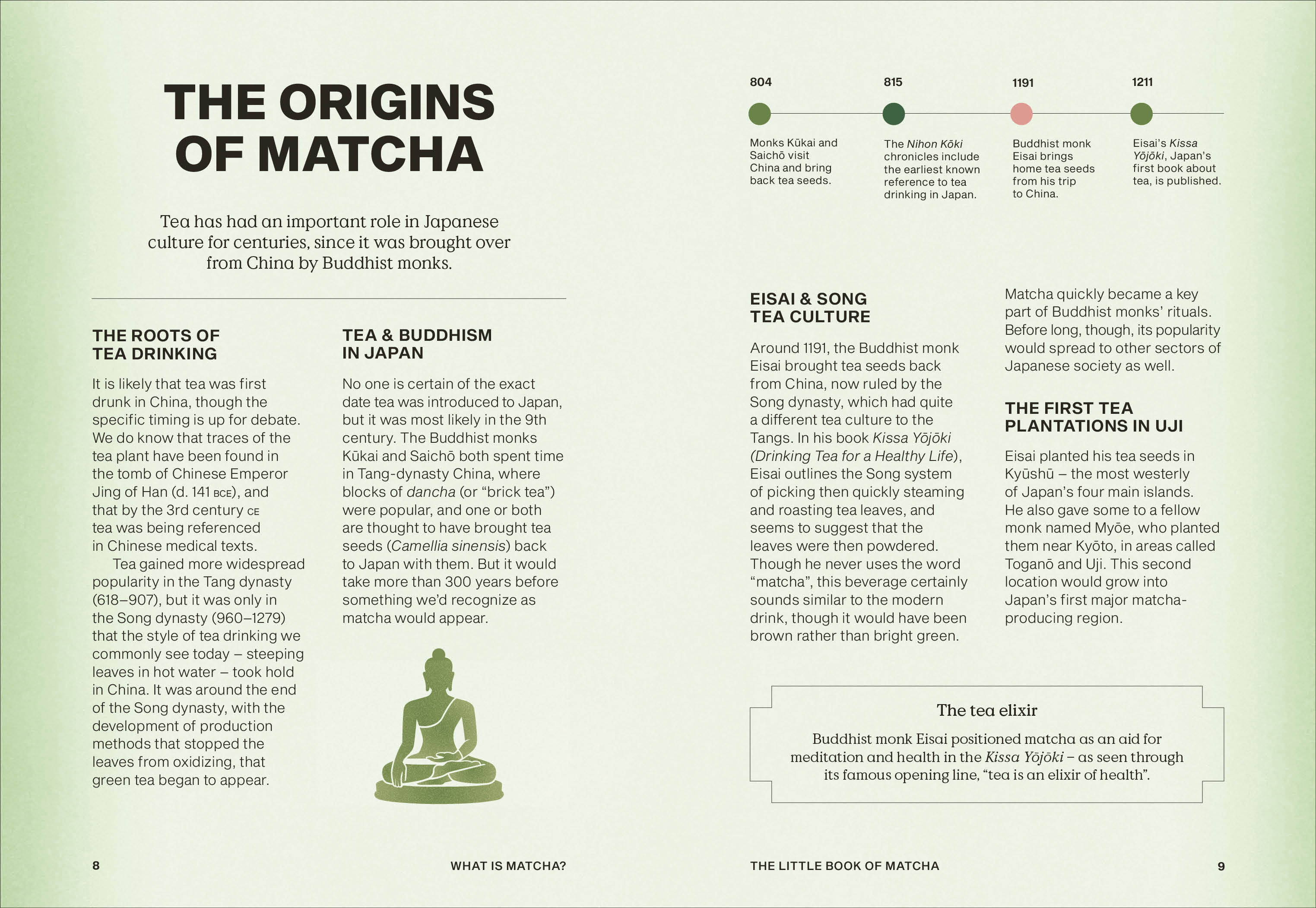 THE ORIGINS OF MATCHA

Tea has had an important role in Japanese culture for centuries, since it was brought over from China by Buddhist monks.

THE ROOTS OF TEA DRINKING

It is likely that tea was first drunk in China, though the specific timing is up for debate. We do know that traces of the tea plant have been found in the tomb of Chinese Emperor Jing of Han (d. 141 BCE), and that by the 3rd century CE tea was being referenced in Chinese medical texts.

Tea gained more widespread popularity in the Tang dynasty (618–907), but it was only in the Song dynasty (960–1279) that the style of tea drinking we commonly see today – steeping leaves in hot water – took hold in China. It was around the end of the Song dynasty, with the development of production methods that stopped the leaves from oxidizing, that green tea began to appear.

TEA & BUDDHISM IN JAPAN

No one is certain of the exact date tea was introduced to Japan, but it was most likely in the 9th century. The Buddhist monks Kūkai and Saichō both spent time in Tang-dynasty China, where blocks of dancha (or "brick tea") were popular, and one or both are thought to have brought tea seeds (Camellia sinensis) back to Japan with them. But it would take more than 300 years before something we'd recognize as matcha would appear.

8

WHAT IS MATCHA?

804

Monks Kūkai and Saichō visit China and bring back tea seeds.

815

The Nihon Kōki chronicles include the earliest known reference to tea drinking in Japan.

1191

Buddhist monk Eisai brings home tea seeds from his trip to China.

1211

Eisai's Kissa Yōjōki, Japan's first book about tea, is published.

EISAI & SONG TEA CULTURE

Around 1191, the Buddhist monk Eisai brought tea seeds back from China, now ruled by the Song dynasty, which had quite a different tea culture to the Tangs. In his book Kissa Yōjōki (Drinking Tea for a Healthy Life), Eisai outlines the Song system of picking then quickly steaming and roasting tea leaves, and seems to suggest that the leaves were then powdered. Though he never uses the word "matcha", this beverage certainly sounds similar to the modern drink, though it would have been brown rather than bright green.

Matcha quickly became a key part of Buddhist monks' rituals. Before long, though, its popularity would spread to other sectors of Japanese society as well.

THE FIRST TEA PLANTATIONS IN UJI

Eisai planted his tea seeds in Kyūshū – the most westerly of Japan's four main islands. He also gave some to a fellow monk named Myōe, who planted them near Kyōto, in areas called Toganō and Uji. This second location would grow into Japan's first major matcha-producing region.

The tea elixir

Buddhist monk Eisai positioned matcha as an aid for meditation and health in the Kissa Yōjōki – as seen through its famous opening line, "tea is an elixir of health".

THE LITTLE BOOK OF MATCHA

9